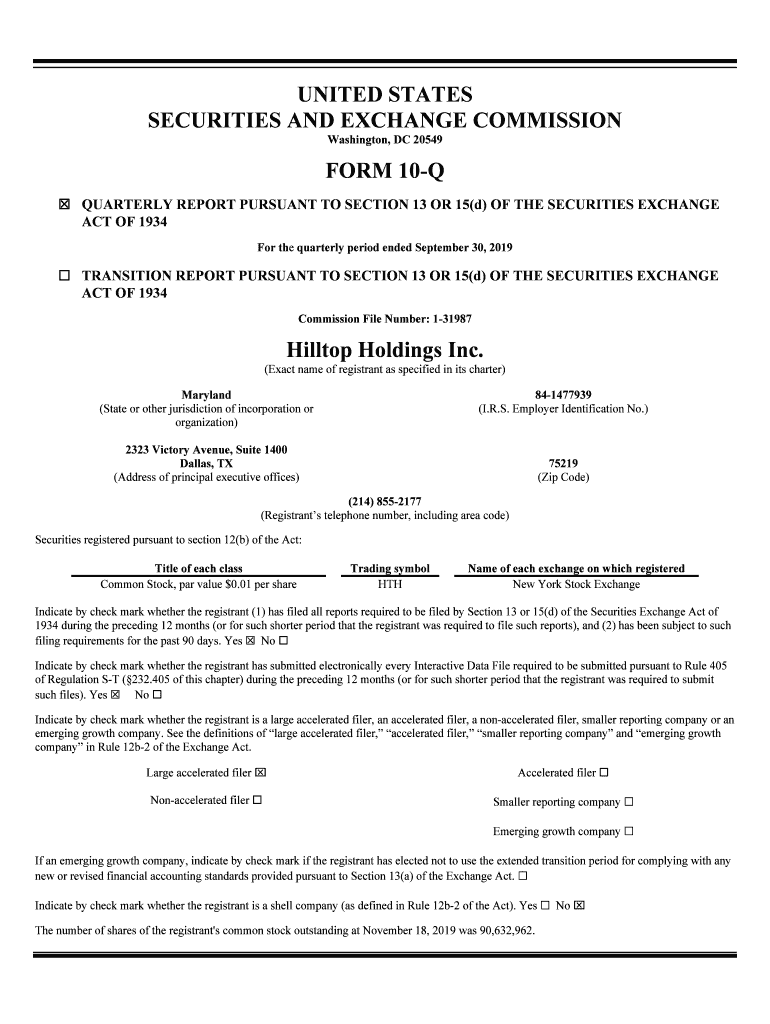 UNITED STATES
SECURITIES AND EXCHANGE COMMISSION
Washington, DC 20549

FORM 10-Q

☒ QUARTERLY REPORT PURSUANT TO SECTION 13 OR 15(d) OF THE SECURITIES EXCHANGE ACT OF 1934

For the quarterly period ended September 30, 2019

☐ TRANSITION REPORT PURSUANT TO SECTION 13 OR 15(d) OF THE SECURITIES EXCHANGE ACT OF 1934

Commission File Number: 1-31987

Hilltop Holdings Inc.
(Exact name of registrant as specified in its charter)

Maryland
(State or other jurisdiction of incorporation or organization)

84-1477939
(I.R.S. Employer Identification No.)

2323 Victory Avenue, Suite 1400
Dallas, TX
(Address of principal executive offices)

75219
(Zip Code)

(214) 855-2177
(Registrant's telephone number, including area code)

Securities registered pursuant to section 12(b) of the Act:

| Title of each class | Trading symbol | Name of each exchange on which registered |
|---|---|---|
| Common Stock, par value $0.01 per share | HTH | New York Stock Exchange |

Indicate by check mark whether the registrant (1) has filed all reports required to be filed by Section 13 or 15(d) of the Securities Exchange Act of 1934 during the preceding 12 months (or for such shorter period that the registrant was required to file such reports), and (2) has been subject to such filing requirements for the past 90 days. Yes ☒ No ☐

Indicate by check mark whether the registrant has submitted electronically every Interactive Data File required to be submitted pursuant to Rule 405 of Regulation S-T (§232.405 of this chapter) during the preceding 12 months (or for such shorter period that the registrant was required to submit such files). Yes ☒ No ☐

Indicate by check mark whether the registrant is a large accelerated filer, an accelerated filer, a non-accelerated filer, smaller reporting company or an emerging growth company. See the definitions of "large accelerated filer," "accelerated filer," "smaller reporting company" and "emerging growth company" in Rule 12b-2 of the Exchange Act.

Large accelerated filer ☒
Accelerated filer ☐
Non-accelerated filer ☐
Smaller reporting company ☐
Emerging growth company ☐

If an emerging growth company, indicate by check mark if the registrant has elected not to use the extended transition period for complying with any new or revised financial accounting standards provided pursuant to Section 13(a) of the Exchange Act. ☐

Indicate by check mark whether the registrant is a shell company (as defined in Rule 12b-2 of the Act). Yes ☐ No ☒

The number of shares of the registrant's common stock outstanding at November 18, 2019 was 90,632,962.